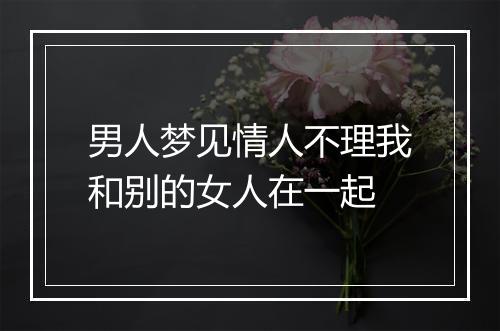 男人梦见情人不理我和别的女人在一起